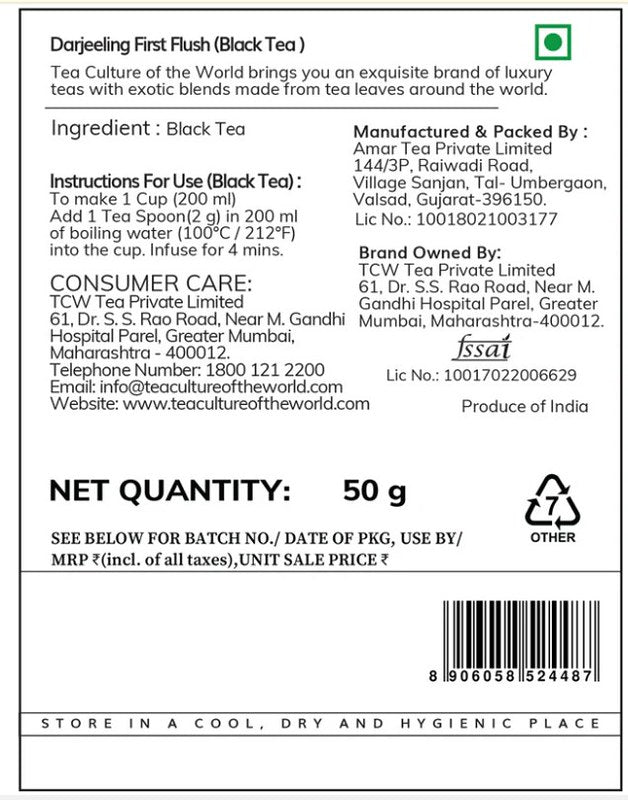 Darjeeling First Flush (Black Tea )

Tea Culture of the World brings you an exquisite brand of luxury teas with exotic blends made from tea leaves around the world.

Ingredient : Black Tea

Instructions For Use (Black Tea) :
To make 1 Cup (200 ml)
Add 1 Tea Spoon(2 g) in 200 ml of boiling water (100°C / 212°F) into the cup. Infuse for 4 mins.

CONSUMER CARE:
TCW Tea Private Limited
61, Dr. S. S. Rao Road, Near M. Gandhi Hospital Parel, Greater Mumbai, Maharashtra - 400012.
Telephone Number: 1800 121 2200
Email: info@teacultureoftheworld.com
Website: www.teacultureoftheworld.com

Manufactured & Packed By :
Amar Tea Private Limited
144/3P, Raiwadi Road, Village Sanjan, Tal- Umbergaon, Valsad, Gujarat-396150.
Lic No.: 10018021003177

Brand Owned By:
TCW Tea Private Limited
61, Dr. S.S. Rao Road, Near M. Gandhi Hospital Parel, Greater Mumbai, Maharashtra-400012.

fssai
Lic No.: 10017022006629

Produce of India

NET QUANTITY: 50 g

7
OTHER

SEE BELOW FOR BATCH NO./ DATE OF PKG, USE BY/ MRP ₹(incl. of all taxes),UNIT SALE PRICE ₹

8 906058 524487

STORE IN A COOL, DRY AND HYGIENIC PLACE